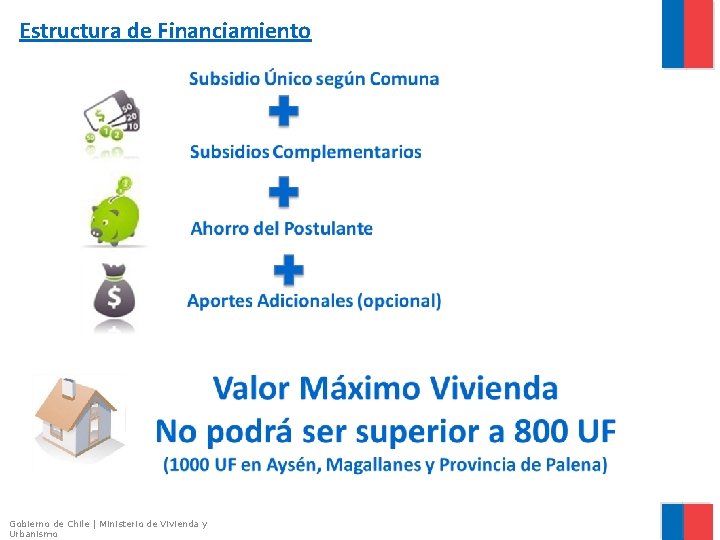 Estructura de Financiamiento

Subsidio Único según Comuna

+

Subsidios Complementarios

+

Ahorro del Postulante

+

Aportes Adicionales (opcional)

Valor Máximo Vivienda
No podrá ser superior a 800 UF
(1000 UF en Aysén, Magallanes y Provincia de Palena)

Gobierno de Chile | Ministerio de Vivienda y Urbanismo